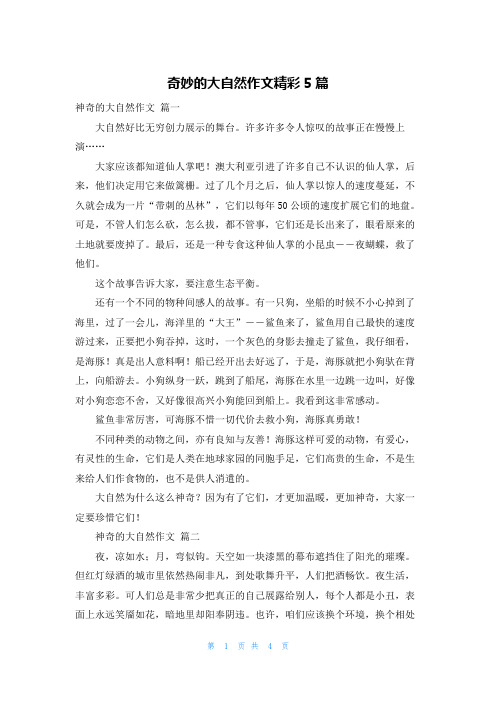 奇妙的大自然作文精彩 5 篇

神奇的大自然作文 篇一

大自然好比无穷创力展示的舞台。许多许多令人惊叹的故事正在慢慢上演……

大家应该都知道仙人掌吧！澳大利亚引进了许多自己不认识的仙人掌，后来，他们决定用它来做篱栅。过了几个月之后，仙人掌以惊人的速度蔓延，不久就会成为一片“带刺的丛林”，它们以每年 50 公顷的速度扩展它们的地盘。可是，不管人们怎么砍，怎么拔，都不管事，它们还是长出来了，眼看原来的土地就要废掉了。最后，还是一种专食这种仙人掌的小昆虫——夜蝴蝶，救了他们。

这个故事告诉大家，要注意生态平衡。

还有一个不同的物种间感人的故事。有一只狗，坐船的时候不小心掉到了海里，过了一会儿，海洋里的“大王”——鲨鱼来了，鲨鱼用自己最快的速度游过来，正要把小狗吞掉，这时，一个灰色的身影去撞走了鲨鱼，我仔细看，是海豚！真是出人意料啊！船已经开出去好远了，于是，海豚就把小狗驮在背上，向船游去。小狗纵身一跃，跳到了船尾，海豚在水里一边跳一边叫，好像对小狗恋恋不舍，又好像很高兴小狗能回到船上。我看到这非常感动。

鲨鱼非常厉害，可海豚不惜一切代价去救小狗，海豚真勇敢！

不同种类的动物之间，亦有良知与友善！海豚这样可爱的动物，有爱心，有灵性的生命，它们是人类在地球家园的同胞手足，它们高贵的生命，不是生来给人们作食物的，也不是供人消遣的。

大自然为什么这么神奇？因为有了它们，才更加温暖，更加神奇，大家一定要珍惜它们！

神奇的大自然作文 篇二

夜，凉如水；月，弯似钩。天空如一块漆黑的幕布遮挡住了阳光的璀璨。但红灯绿酒的城市里依然热闹非凡，到处歌舞升平，人们把酒畅饮。夜生活，丰富多彩。可人们总是非常少把真正的自己展露给别人，每个人都是小丑，表面上永远笑靥如花，暗地里却阳奉阴违。也许，咱们应该换个环境，换个相处

第 1 页 共 4 页